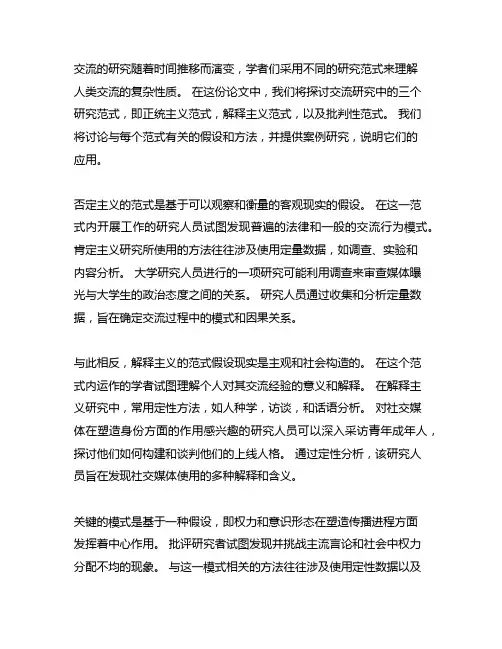 交流的研究随着时间推移而演变，学者们采用不同的研究范式来理解人类交流的复杂性质。 在这份论文中，我们将探讨交流研究中的三个研究范式，即正统主义范式，解释主义范式，以及批判性范式。 我们将讨论与每个范式有关的假设和方法，并提供案例研究，说明它们的应用。

否定主义的范式是基于可以观察和衡量的客观现实的假设。 在这一范式内开展工作的研究人员试图发现普遍的法律和一般的交流行为模式。 肯定主义研究所使用的方法往往涉及使用定量数据，如调查、实验和内容分析。 大学研究人员进行的一项研究可能利用调查来审查媒体曝光与大学生的政治态度之间的关系。 研究人员通过收集和分析定量数据，旨在确定交流过程中的模式和因果关系。

与此相反，解释主义的范式假设现实是主观和社会构造的。 在这个范式内运作的学者试图理解个人对其交流经验的意义和解释。 在解释主义研究中，常用定性方法，如人种学，访谈，和话语分析。 对社交媒体在塑造身份方面的作用感兴趣的研究人员可以深入采访青年成年人，探讨他们如何构建和谈判他们的上线人格。 通过定性分析，该研究人员旨在发现社交媒体使用的多种解释和含义。

关键的模式是基于一种假设，即权力和意识形态在塑造传播进程方面发挥着中心作用。 批评研究者试图发现并挑战主流言论和社会中权力分配不均的现象。 与这一模式相关的方法往往涉及使用定性数据以及